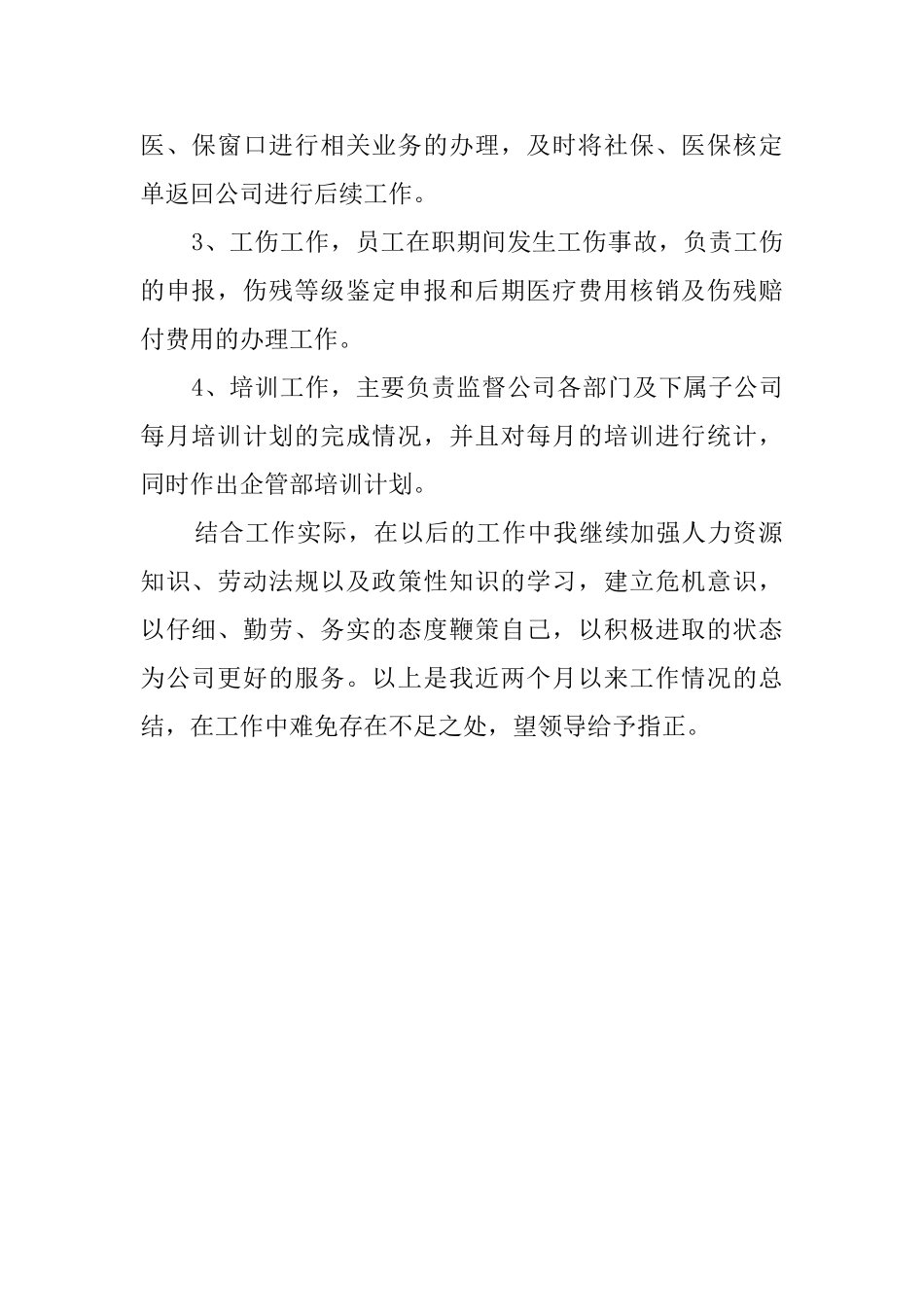 医、保窗口进行相关业务的办理，及时将社保、医保核定单返回公司进行后续工作。

3、工伤工作，员工在职期间发生工伤事故，负责工伤的申报，伤残等级鉴定申报和后期医疗费用核销及伤残赔付费用的办理工作。

4、培训工作，主要负责监督公司各部门及下属子公司每月培训计划的完成情况，并且对每月的培训进行统计，同时作出企管部培训计划。

结合工作实际，在以后的工作中我继续加强人力资源知识、劳动法规以及政策性知识的学习，建立危机意识，以仔细、勤劳、务实的态度鞭策自己，以积极进取的状态为公司更好的服务。以上是我近两个月以来工作情况的总结，在工作中难免存在不足之处，望领导给予指正。